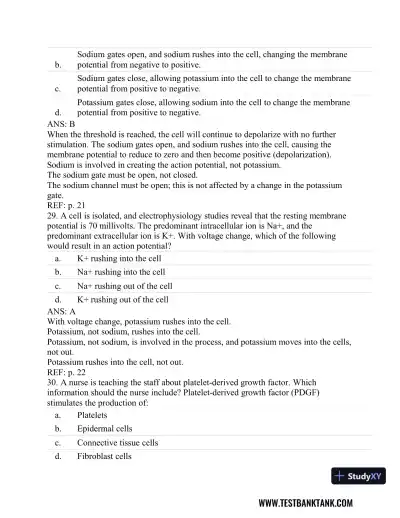 b. Sodium gates open, and sodium rushes into the cell, changing the membrane potential from negative to positive.

c. Sodium gates close, allowing potassium into the cell to change the membrane potential from positive to negative.

d. Potassium gates close, allowing sodium into the cell to change the membrane potential from positive to negative.

ANS: B

When the threshold is reached, the cell will continue to depolarize with no further stimulation. The sodium gates open, and sodium rushes into the cell, causing the membrane potential to reduce to zero and then become positive (depolarization).
Sodium is involved in creating the action potential, not potassium.
The sodium gate must be open, not closed.
The sodium channel must be open; this is not affected by a change in the potassium gate.

REF: p. 21

29. A cell is isolated, and electrophysiology studies reveal that the resting membrane potential is 70 millivolts. The predominant intracellular ion is Na+, and the predominant extracellular ion is K+. With voltage change, which of the following would result in an action potential?

a. K+ rushing into the cell
b. Na+ rushing into the cell
c. Na+ rushing out of the cell
d. K+ rushing out of the cell

ANS: A

With voltage change, potassium rushes into the cell.
Potassium, not sodium, rushes into the cell.
Potassium, not sodium, is involved in the process, and potassium moves into the cells, not out.
Potassium rushes into the cell, not out.

REF: p. 22

30. A nurse is teaching the staff about platelet-derived growth factor. Which information should the nurse include? Platelet-derived growth factor (PDGF) stimulates the production of:

a. Platelets
b. Epidermal cells
c. Connective tissue cells
d. Fibroblast cells

StudyXY

WWW.TESTBANKTANK.COM